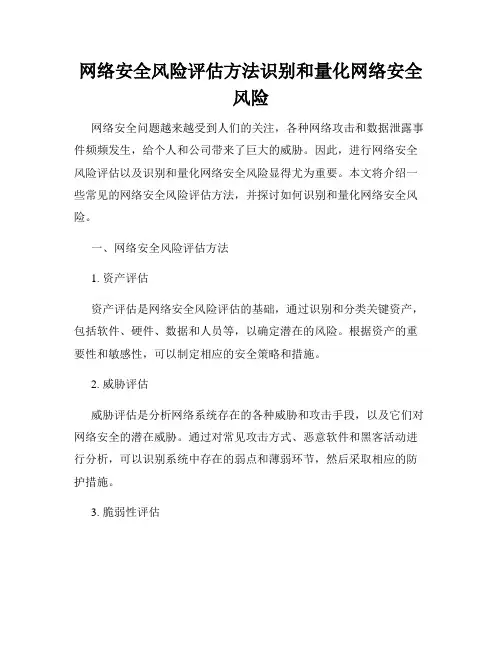 网络安全风险评估方法识别和量化网络安全风险

网络安全问题越来越受到人们的关注，各种网络攻击和数据泄露事件频频发生，给个人和公司带来了巨大的威胁。因此，进行网络安全风险评估以及识别和量化网络安全风险显得尤为重要。本文将介绍一些常见的网络安全风险评估方法，并探讨如何识别和量化网络安全风险。

一、网络安全风险评估方法

1. 资产评估

资产评估是网络安全风险评估的基础，通过识别和分类关键资产，包括软件、硬件、数据和人员等，以确定潜在的风险。根据资产的重要性和敏感性，可以制定相应的安全策略和措施。

2. 威胁评估

威胁评估是分析网络系统存在的各种威胁和攻击手段，以及它们对网络安全的潜在威胁。通过对常见攻击方式、恶意软件和黑客活动进行分析，可以识别系统中存在的弱点和薄弱环节，然后采取相应的防护措施。

3. 脆弱性评估